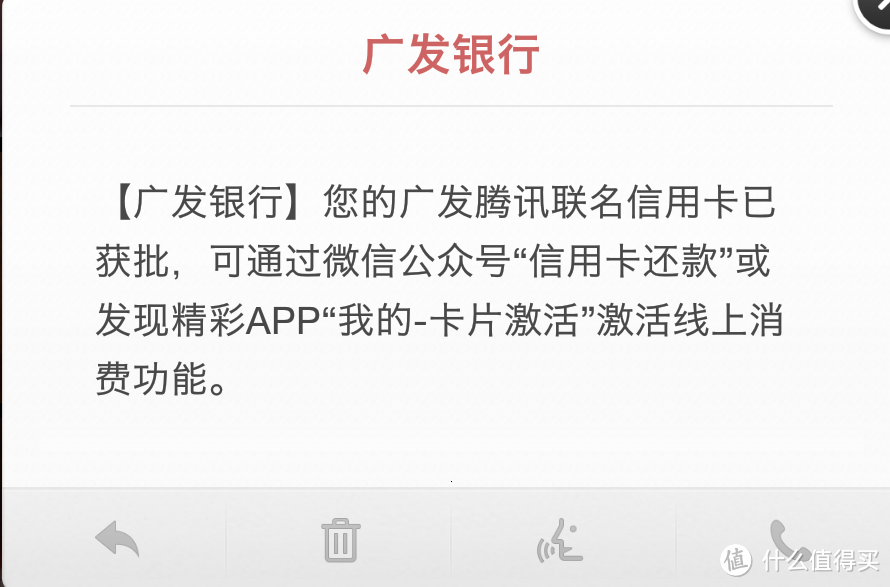 广发银行

【广发银行】您的广发腾讯联名信用卡已获批，可通过微信公众号“信用卡还款”或发现精彩APP“我的-卡片激活”激活线上消费功能。

值 什么值得买